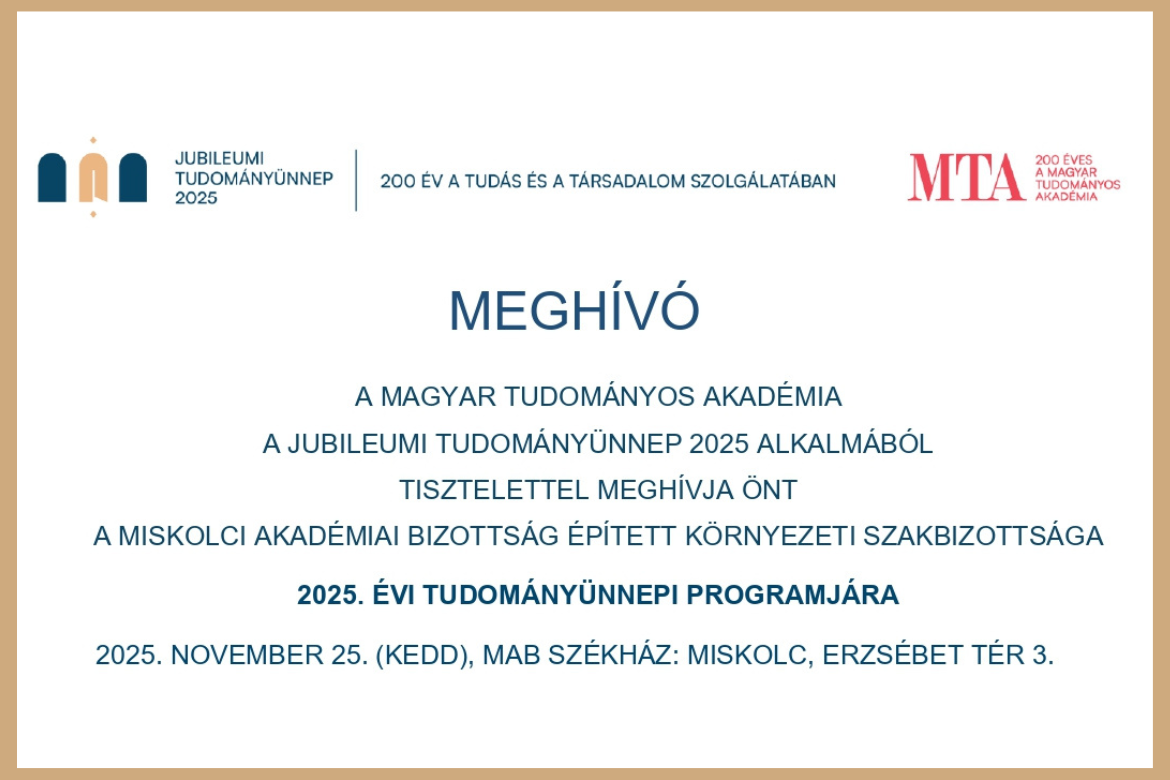 JUBILEUMI TUDOMÁNYÜNNEP 2025

200 ÉV A TUDÁS ÉS A TÁRSADALOM SZOLGÁLATÁBAN

MTA 200 ÉVES A MAGYAR TUDOMÁNYOS AKADÉMIA

MEGHÍVÓ

A MAGYAR TUDOMÁNYOS AKADÉMIA
A JUBILEUMI TUDOMÁNYÜNNEP 2025 ALKALMÁBÓL
TISZTELETTEL MEGHÍVJA ÖNT
A MISKOLCI AKADÉMIAI BIZOTTSÁG ÉPÍTETT KÖRNYEZETI SZAKBIZOTTSÁGA

2025. ÉVI TUDOMÁNYÜNNEPI PROGRAMJÁRA

2025. NOVEMBER 25. (KEDD), MAB SZÉKHÁZ: MISKOLC, ERZSÉBET TÉR 3.